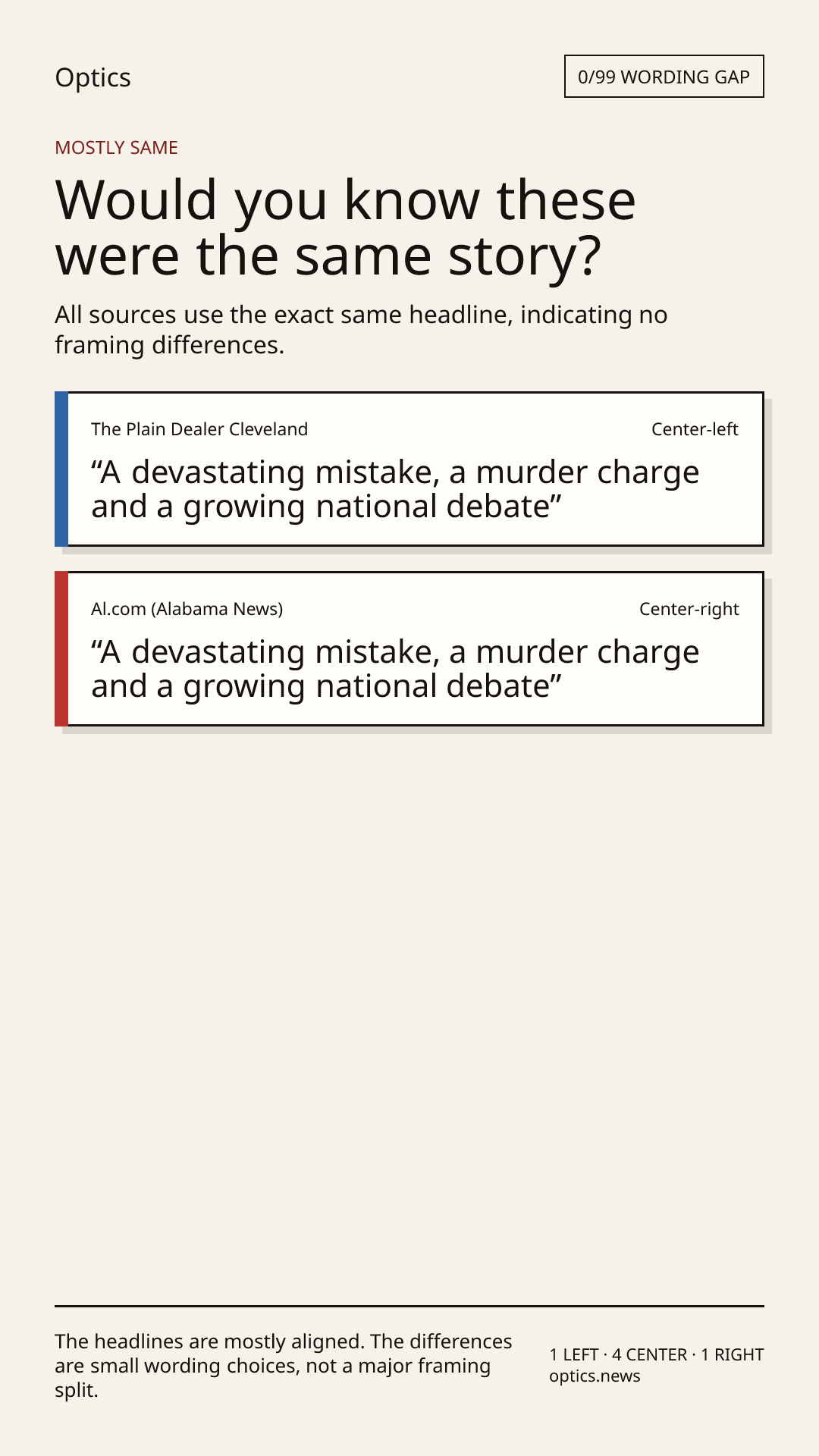 Optics

0/99 WORDING GAP

MOSTLY SAME

Would you know these were the same story?

All sources use the exact same headline, indicating no framing differences.

The Plain Dealer Cleveland

Center-left

“A devastating mistake, a murder charge and a growing national debate”

Al.com (Alabama News)

Center-right

“A devastating mistake, a murder charge and a growing national debate”

The headlines are mostly aligned. The differences are small wording choices, not a major framing split.

1 LEFT · 4 CENTER · 1 RIGHT
optics.news